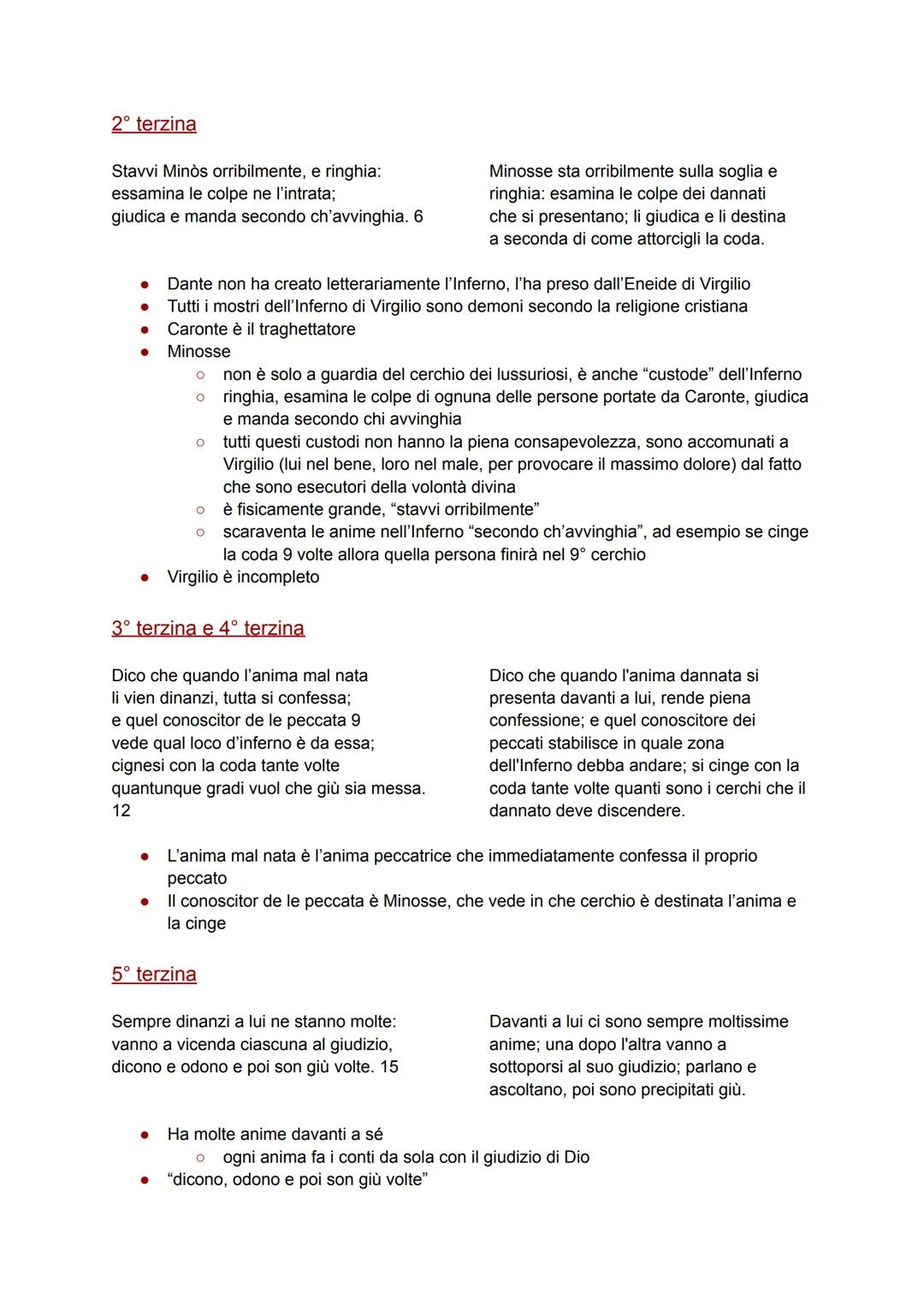 2° terzina

Stavvi Minòs orribilmente, e ringhia:
essamina le colpe ne l'intrata;
giudica e manda secondo ch'avvinghia. 6

Minosse sta orribilmente sulla soglia e ringhia: esamina le colpe dei dannati che si presentano; li giudica e li destina a seconda di come attorcigli la coda.

● Dante non ha creato letterariamente l'Inferno, l'ha preso dall'Eneide di Virgilio
● Tutti i mostri dell'Inferno di Virgilio sono demoni secondo la religione cristiana
● Caronte è il traghettatore
● Minosse
○ non è solo a guardia del cerchio dei lussuriosi, è anche "custode" dell'Inferno
○ ringhia, esamina le colpe di ognuna delle persone portate da Caronte, giudica e manda secondo chi avvinghia
○ tutti questi custodi non hanno la piena consapevolezza, sono accomunati a Virgilio (lui nel bene, loro nel male, per provocare il massimo dolore) dal fatto che sono esecutori della volontà divina
○ è fisicamente grande, "stavvi orribilmente"
○ scaraventa le anime nell'Inferno "secondo ch'avvinghia", ad esempio se cinge la coda 9 volte allora quella persona finirà nel 9° cerchio
● Virgilio è incompleto

3° terzina e 4° terzina

Dico che quando l'anima mal nata
li vien dinanzi, tutta si confessa;
e quel conoscitor de le peccata 9
vede qual loco d'inferno è da essa;
cignesi con la coda tante volte
quantunque gradi vuol che giù sia messa.
12

Dico che quando l'anima dannata si presenta davanti a lui, rende piena confessione; e quel conoscitore dei peccati stabilisce in quale zona dell'Inferno debba andare; si cinge con la coda tante volte quanti sono i cerchi che il dannato deve discendere.

● L'anima mal nata è l'anima peccatrice che immediatamente confessa il proprio peccato
● Il conoscitor de le peccata è Minosse, che vede in che cerchio è destinata l'anima e la cinge

5° terzina

Sempre dinanzi a lui ne stanno molte:
vanno a vicenda ciascuna al giudizio,
dicono e odono e poi son giù volte. 15

Davanti a lui ci sono sempre moltissime anime; una dopo l'altra vanno a sottoporsi al suo giudizio; parlano e ascoltano, poi sono precipitati giù.

● Ha molte anime davanti a sé
○ ogni anima fa i conti da sola con il giudizio di Dio
● "dicono, odono e poi son giù volte"